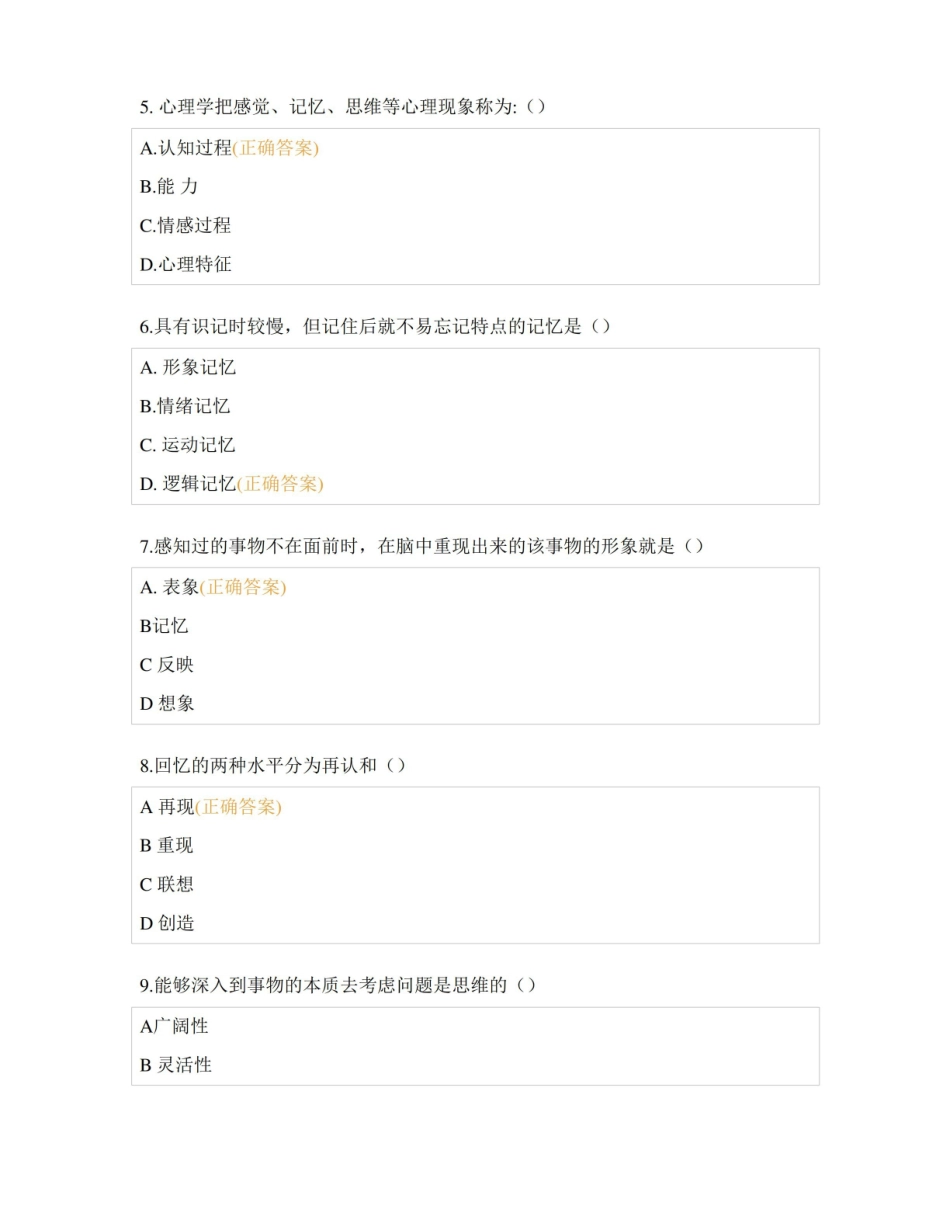 5. 心理学把感觉、记忆、思维等心理现象称为:（）

A.认知过程(正确答案)

B.能 力

C.情感过程

D.心理特征

6.具有识记时较慢，但记住后就不易忘记特点的记忆是（）

A. 形象记忆

B.情绪记忆

C. 运动记忆

D. 逻辑记忆(正确答案)

7.感知过的事物不在面前时，在脑中重现出来的该事物的形象就是（）

A. 表象(正确答案)

B记忆

C 反映

D 想象

8.回忆的两种水平分为再认和（）

A 再现(正确答案)

B 重现

C 联想

D 创造

9.能够深入到事物的本质去考虑问题是思维的（）

A广阔性

B 灵活性